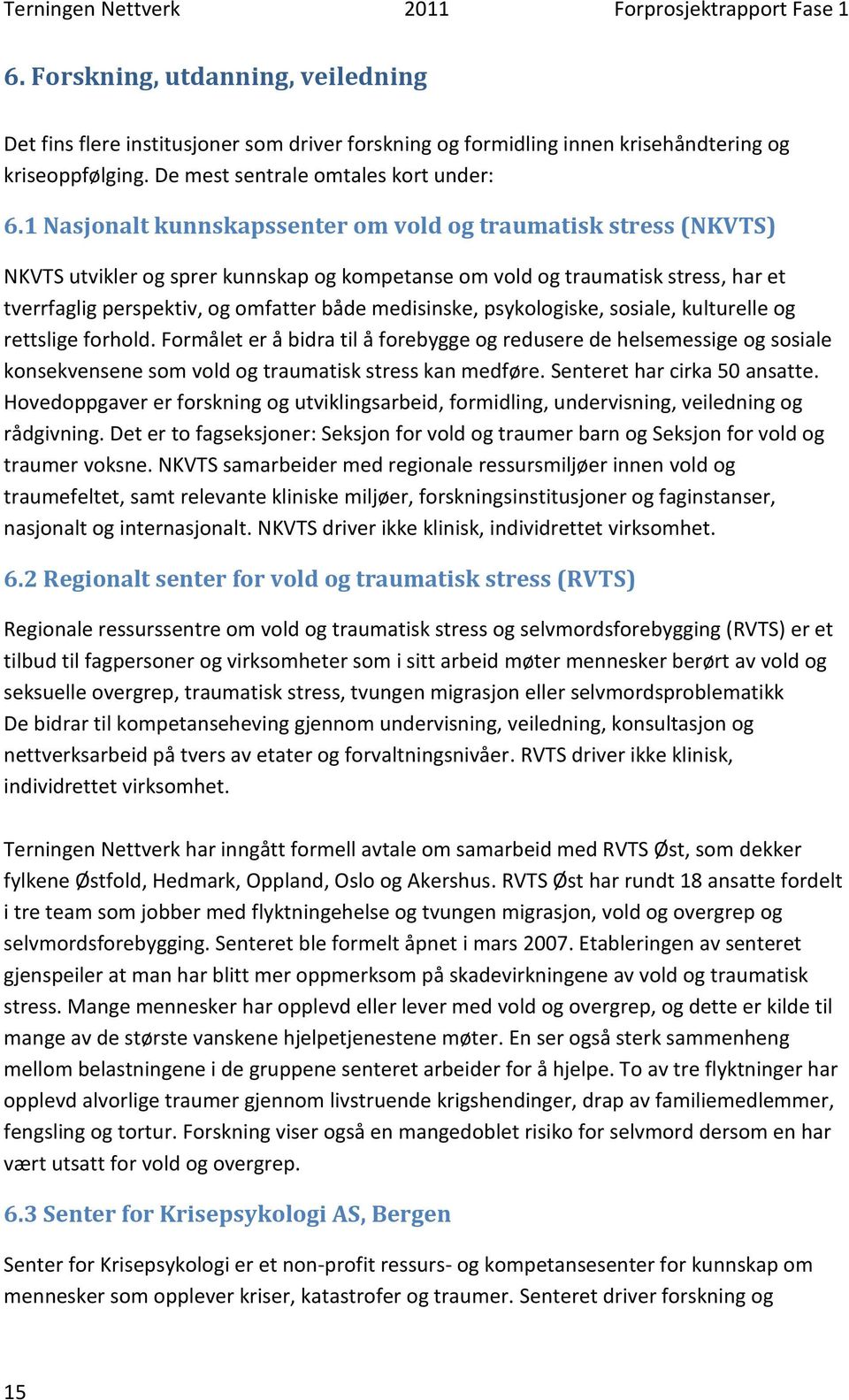 Terningen Nettverk 2011 Forprosjektrapport Fase 1

6. Forskning, utdanning, veiledning

Det fins flere institusjoner som driver forskning og formidling innen krisehåndtering og kriseoppfølging. De mest sentrale omtales kort under:

6.1 Nasjonalt kunnskapssenter om vold og traumatisk stress (NKVTS)

NKVTS utvikler og sprer kunnskap og kompetanse om vold og traumatisk stress, har et tverrfaglig perspektiv, og omfatter både medisinske, psykologiske, sosiale, kulturelle og rettslige forhold. Formålet er å bidra til å forebygge og redusere de helsemessige og sosiale konsekvensene som vold og traumatisk stress kan medføre. Senteret har cirka 50 ansatte. Hovedoppgaver er forskning og utviklingsarbeid, formidling, undervisning, veiledning og rådgivning. Det er to fagseksjoner: Seksjon for vold og traumer barn og Seksjon for vold og traumer voksne. NKVTS samarbeider med regionale ressursmiljøer innen vold og traumefeltet, samt relevante kliniske miljøer, forskningsinstitusjoner og faginstanser, nasjonalt og internasjonalt. NKVTS driver ikke klinisk, individrettet virksomhet.

6.2 Regionalt senter for vold og traumatisk stress (RVTS)

Regionale ressurssentre om vold og traumatisk stress og selvmordsforebygging (RVTS) er et tilbud til fagpersoner og virksomheter som i sitt arbeid møter mennesker berørt av vold og seksuelle overgrep, traumatisk stress, tvungen migrasjon eller selvmordsproblematikk De bidrar til kompetanseheving gjennom undervisning, veiledning, konsultasjon og nettverksarbeid på tvers av etater og forvaltningsnivåer. RVTS driver ikke klinisk, individrettet virksomhet.

Terningen Nettverk har inngått formell avtale om samarbeid med RVTS Øst, som dekker fylkene Østfold, Hedmark, Oppland, Oslo og Akershus. RVTS Øst har rundt 18 ansatte fordelt i tre team som jobber med flyktningehelse og tvungen migrasjon, vold og overgrep og selvmordsforebygging. Senteret ble formelt åpnet i mars 2007. Etableringen av senteret gjenspeiler at man har blitt mer oppmerksom på skadevirkningene av vold og traumatisk stress. Mange mennesker har opplevd eller lever med vold og overgrep, og dette er kilde til mange av de største vanskene hjelpetjenestene møter. En ser også sterk sammenheng mellom belastningene i de gruppene senteret arbeider for å hjelpe. To av tre flyktninger har opplevd alvorlige traumer gjennom livstruende krigshendinger, drap av familiemedlemmer, fengsling og tortur. Forskning viser også en mangedoblet risiko for selvmord dersom en har vært utsatt for vold og overgrep.

6.3 Senter for Krisepsykologi AS, Bergen

Senter for Krisepsykologi er et non-profit ressurs- og kompetansesenter for kunnskap om mennesker som opplever kriser, katastrofer og traumer. Senteret driver forskning og

15